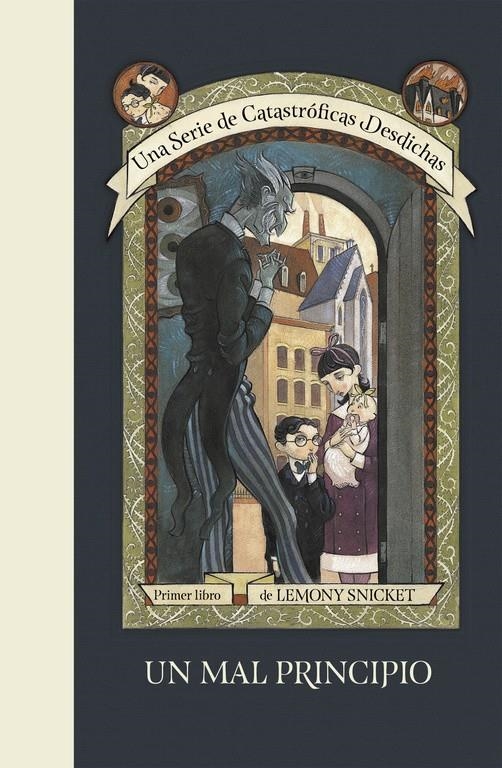 Una Serie de Catastróficas Desdichas

Primer libro de LEMONY SNICKET

UN MAL PRINCIPIO